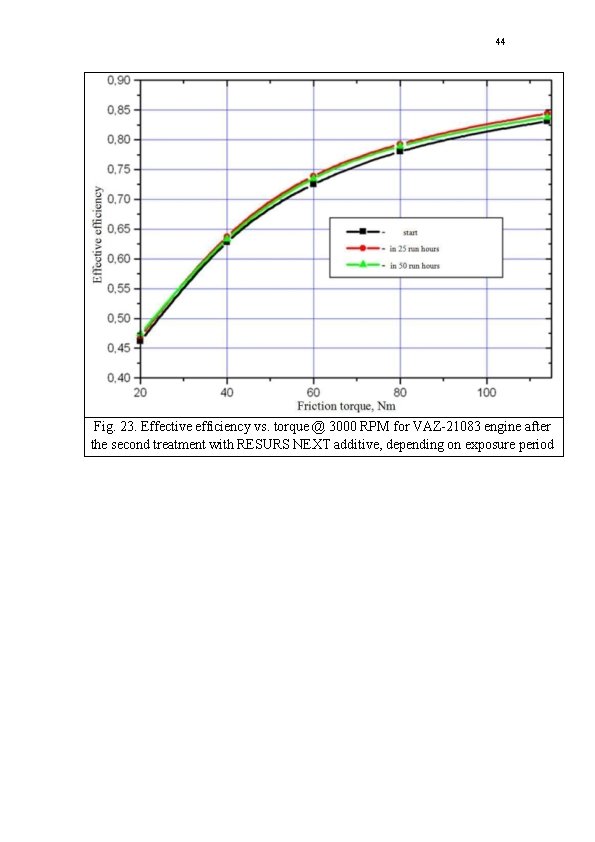 44

0,90
0,85
0,80
0,75
0,70
0,65
0,60
0,55
0,50
0,45
0,40

Effective efficiency

- start
- in 25 run hours
- in 50 run hours

20
40
60
80
100

Friction torque, Nm

Fig. 23. Effective efficiency vs. torque @ 3000 RPM for VAZ-21083 engine after the second treatment with RESURS NEXT additive, depending on exposure period